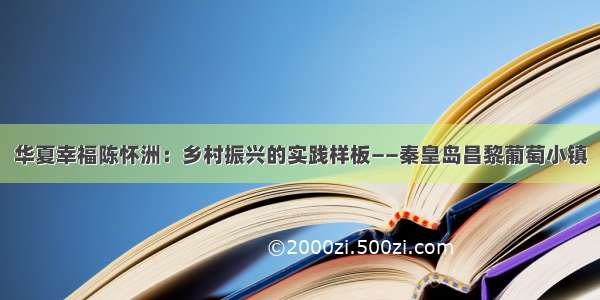 华夏幸福陈怀洲：乡村振兴的实践样板——秦皇岛昌黎葡萄小镇

©2000zi.500zi.com